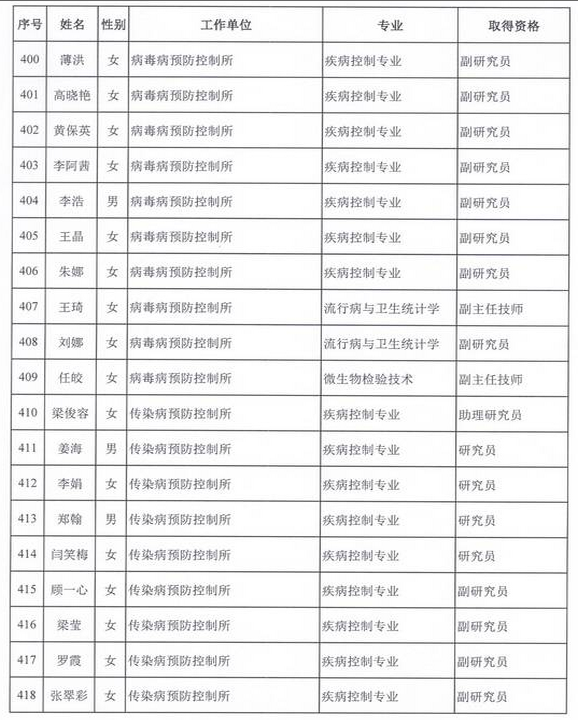 | 序号 | 姓名 | 性别 | 工作单位 | 专业 | 取得资格 |
|---|---|---|---|---|---|
| 400 | 薄洪 | 女 | 病毒病预防控制所 | 疾病控制专业 | 副研究员 |
| 401 | 高晓艳 | 女 | 病毒病预防控制所 | 疾病控制专业 | 副研究员 |
| 402 | 黄保英 | 女 | 病毒病预防控制所 | 疾病控制专业 | 副研究员 |
| 403 | 李阿茜 | 女 | 病毒病预防控制所 | 疾病控制专业 | 副研究员 |
| 404 | 李浩 | 男 | 病毒病预防控制所 | 疾病控制专业 | 副研究员 |
| 405 | 王晶 | 女 | 病毒病预防控制所 | 疾病控制专业 | 副研究员 |
| 406 | 朱娜 | 女 | 病毒病预防控制所 | 疾病控制专业 | 副研究员 |
| 407 | 王琦 | 女 | 病毒病预防控制所 | 流行病与卫生统计学 | 副主任技师 |
| 408 | 刘娜 | 女 | 病毒病预防控制所 | 流行病与卫生统计学 | 副研究员 |
| 409 | 任皎 | 女 | 病毒病预防控制所 | 微生物检验技术 | 副主任技师 |
| 410 | 梁俊容 | 女 | 传染病预防控制所 | 疾病控制专业 | 助理研究员 |
| 411 | 姜海 | 男 | 传染病预防控制所 | 疾病控制专业 | 研究员 |
| 412 | 李娟 | 女 | 传染病预防控制所 | 疾病控制专业 | 研究员 |
| 413 | 郑翰 | 男 | 传染病预防控制所 | 疾病控制专业 | 研究员 |
| 414 | 闫笑梅 | 女 | 传染病预防控制所 | 疾病控制专业 | 研究员 |
| 415 | 顾一心 | 女 | 传染病预防控制所 | 疾病控制专业 | 副研究员 |
| 416 | 梁莹 | 女 | 传染病预防控制所 | 疾病控制专业 | 副研究员 |
| 417 | 罗霞 | 女 | 传染病预防控制所 | 疾病控制专业 | 副研究员 |
| 418 | 张翠彩 | 女 | 传染病预防控制所 | 疾病控制专业 | 副研究员 |